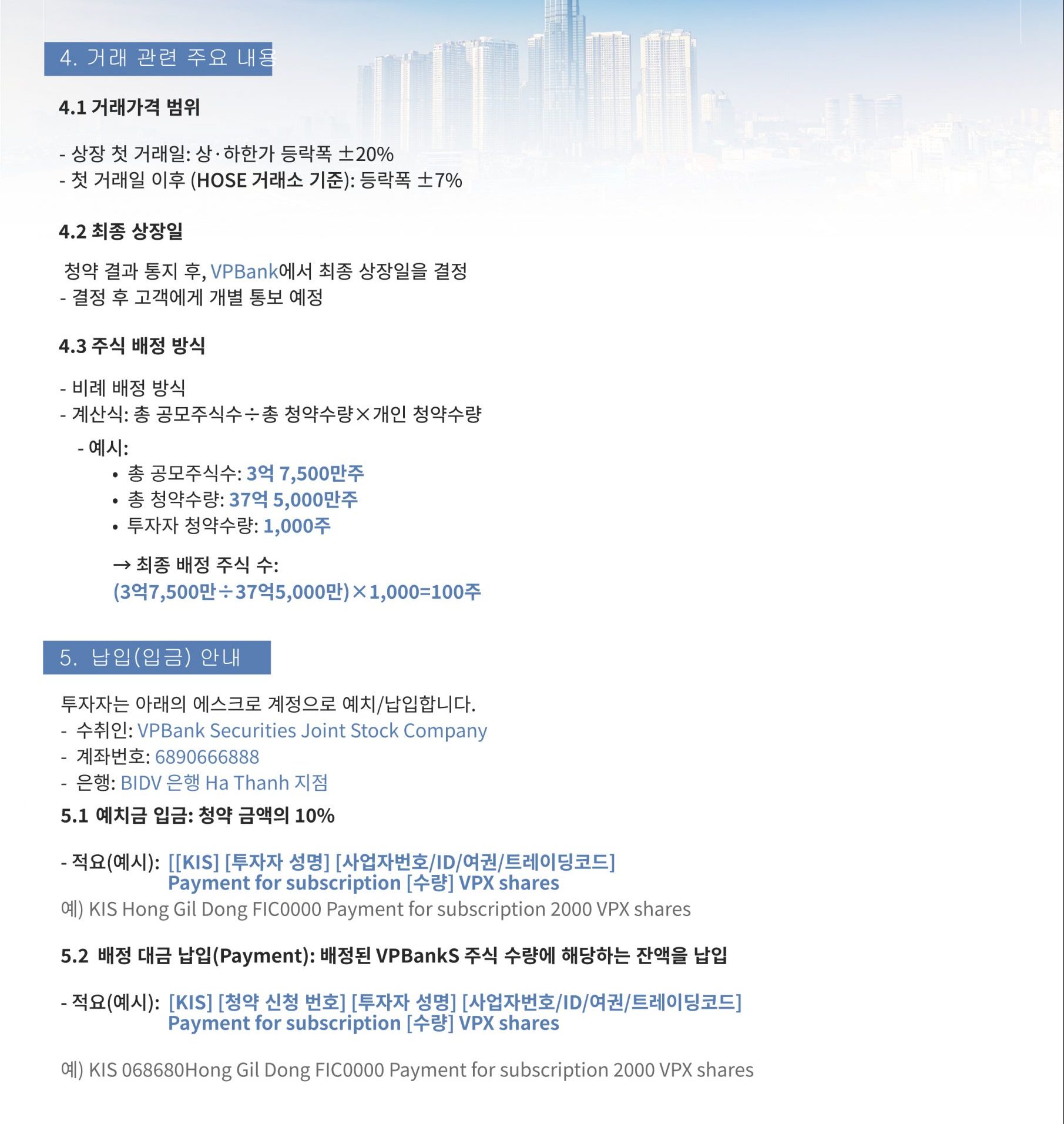 4. 거래 관련 주요 내용

4.1 거래가격 범위

- 상장 첫 거래일: 상·하한가 등락폭 ±20%
- 첫 거래일 이후 (HOSE 거래소 기준): 등락폭 ±7%

4.2 최종 상장일

청약 결과 통지 후, VPBank에서 최종 상장일을 결정
- 결정 후 고객에게 개별 통보 예정

4.3 주식 배정 방식

- 비례 배정 방식
- 계산식: 총 공모주식수÷총 청약수량×개인 청약수량

- 예시:
• 총 공모주식수: 3억 7,500만주
• 총 청약수량: 37억 5,000만주
• 투자자 청약수량: 1,000주

→ 최종 배정 주식 수:
(3억7,500만÷37억5,000만)×1,000=100주

5. 납입(입금) 안내

투자자는 아래의 에스크로 계정으로 예치/납입합니다.
- 수취인: VPBank Securities Joint Stock Company
- 계좌번호: 6890666888
- 은행: BIDV 은행 Ha Thanh 지점

5.1 예치금 입금: 청약 금액의 10%

- 적요(예시): [[KIS] [투자자 성명] [사업자번호/ID/여권/트레이딩코드] Payment for subscription [수량] VPX shares
예) KIS Hong Gil Dong FIC0000 Payment for subscription 2000 VPX shares

5.2 배정 대금 납입(Payment): 배정된 VPBankS 주식 수량에 해당하는 잔액을 납입

- 적요(예시): [KIS] [청약 신청 번호] [투자자 성명] [사업자번호/ID/여권/트레이딩코드] Payment for subscription [수량] VPX shares

예) KIS 068680Hong Gil Dong FIC0000 Payment for subscription 2000 VPX shares